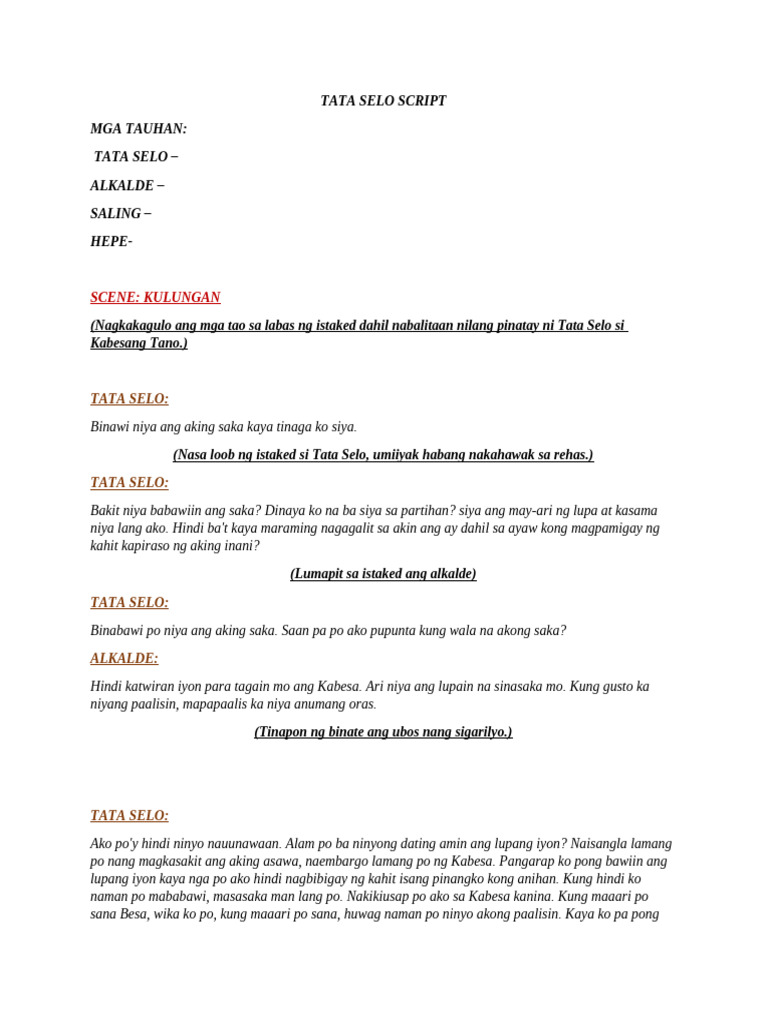 TATA SELO SCRIPT

MGA TAUHAN:

TATA SELO –

ALKALDE –

SALING –

HEPE-

SCENE: KULUNGAN

(Nagkakagulo ang mga tao sa labas ng istaked dahil nabalitaan nilang pinatay ni Tata Selo si Kabesang Tano.)

TATA SELO:

Binawi niya ang aking saka kaya tinaga ko siya.

(Nasa loob ng istaked si Tata Selo, umiiyak habang nakahawak sa rehas.)

TATA SELO:

Bakit niya babawiin ang saka? Dinaya ko na ba siya sa partihan? siya ang may-ari ng lupa at kasama niya lang ako. Hindi ba't kaya maraming nagagalit sa akin ang ay dahil sa ayaw kong magpamigay ng kahit kapiraso ng aking inani?

(Lumapit sa istaked ang alkalde)

TATA SELO:

Binabawi po niya ang aking saka. Saan pa po ako pupunta kung wala na akong saka?

ALKALDE:

Hindi katwiran iyon para tagain mo ang Kabesa. Ari niya ang lupain na sinasaka mo. Kung gusto ka niyang paalisin, mapapaalis ka niya anumang oras.

(Tinapon ng binate ang ubos nang sigarilyo.)

TATA SELO:

Ako po'y hindi ninyo nauunawaan. Alam po ba ninyong dating amin ang lupang iyon? Naisangla lamang po nang magkasakit ang aking asawa, naembargo lamang po ng Kabesa. Pangarap ko pong bawiin ang lupang iyon kaya nga po ako hindi nagbibigay ng kahit isang pinangko kong anihan. Kung hindi ko naman po mababawi, masasaka man lang po. Nakikiusap po ako sa Kabesa kanina. Kung maaari po sana Besa, wika ko po, kung maaari po sana, huwag naman po ninyo akong paalisin. Kaya ko pa pong